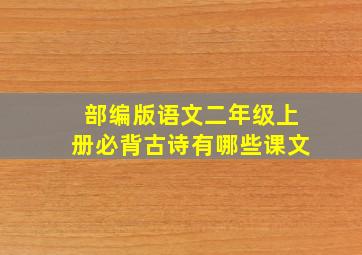 部编版语文二年级上册必背古诗有哪些课文